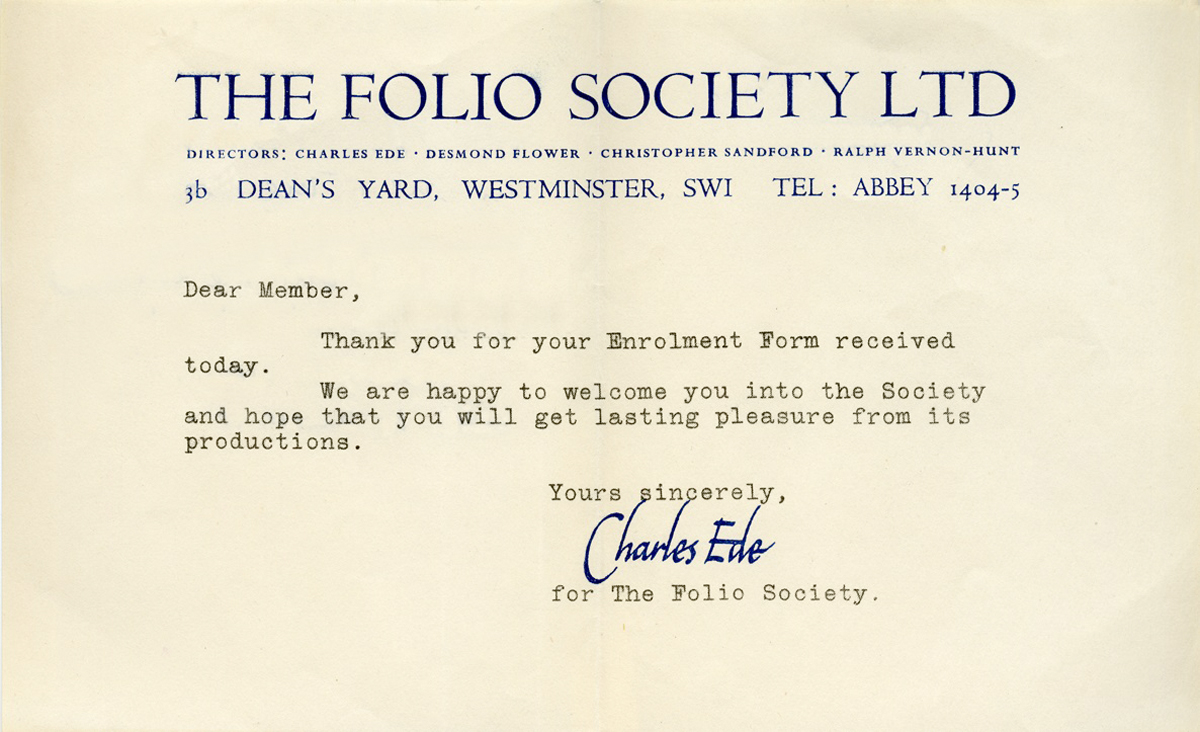 THE FOLIO SOCIETY LTD

DIRECTORS: CHARLES EDE · DESMOND FLOWER · CHRISTOPHER SANDFORD · RALPH VERNON-HUNT

3b DEAN'S YARD, WESTMINSTER, SWI TEL: ABBEY 1404-5

Dear Member,

Thank you for your Enrolment Form received today.

We are happy to welcome you into the Society and hope that you will get lasting pleasure from its productions.

Yours sincerely,

Charles Ede

for The Folio Society.